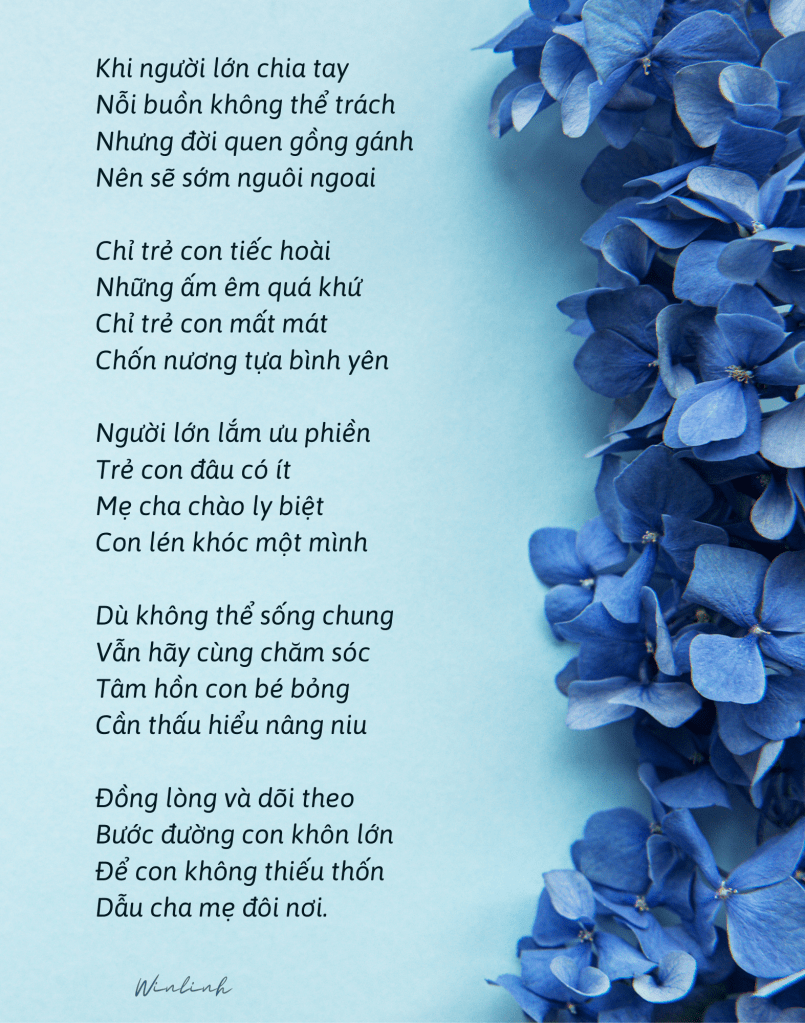 Khi người lớn chia tay
Nỗi buồn không thể trách
Nhưng đời quen gồng gánh
Nên sẽ sớm nguôi ngoai

Chỉ trẻ con tiếc hoài
Những ấm êm quá khứ
Chỉ trẻ con mất mát
Chốn nương tựa bình yên

Người lớn lắm ưu phiền
Trẻ con đâu có ít
Mẹ cha chào ly biệt
Con lén khóc một mình

Dù không thể sống chung
Vẫn hãy cùng chăm sóc
Tâm hồn con bé bỏng
Cần thấu hiểu nâng niu

Đồng lòng và dõi theo
Bước đường con khôn lớn
Để con không thiếu thốn
Dẫu cha mẹ đôi nơi.

Winlinh